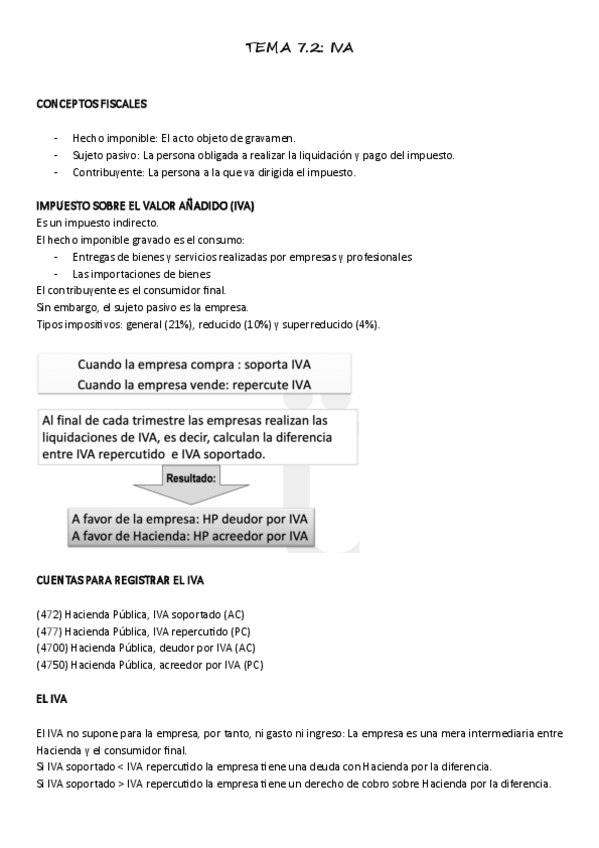 TEMA 7.2: IVA

CONCEPTOS FISCALES

- Hecho imponible: El acto objeto de gravamen.
- Sujeto pasivo: La persona obligada a realizar la liquidación y pago del impuesto.
- Contribuyente: La persona a la que va dirigida el impuesto.

IMPUESTO SOBRE EL VALOR AÑADIDO (IVA)
Es un impuesto indirecto.
El hecho imponible gravado es el consumo:
- Entregas de bienes y servicios realizadas por empresas y profesionales
- Las importaciones de bienes
El contribuyente es el consumidor final.
Sin embargo, el sujeto pasivo es la empresa.
Tipos impositivos: general (21%), reducido (10%) y superreducido (4%).

Cuando la empresa compra : soporta IVA
Cuando la empresa vende: repercute IVA

Al final de cada trimestre las empresas realizan las liquidaciones de IVA, es decir, calculan la diferencia entre IVA repercutido e IVA soportado.

Resultado:

A favor de la empresa: HP deudor por IVA
A favor de Hacienda: HP acreedor por IVA

CUENTAS PARA REGISTRAR EL IVA

(472) Hacienda Pública, IVA soportado (AC)
(477) Hacienda Pública, IVA repercutido (PC)
(4700) Hacienda Pública, deudor por IVA (AC)
(4750) Hacienda Pública, acreedor por IVA (PC)

EL IVA

El IVA no supone para la empresa, por tanto, ni gasto ni ingreso: La empresa es una mera intermediaria entre Hacienda y el consumidor final.
Si IVA soportado < IVA repercutido la empresa tiene una deuda con Hacienda por la diferencia.
Si IVA soportado > IVA repercutido la empresa tiene un derecho de cobro sobre Hacienda por la diferencia.